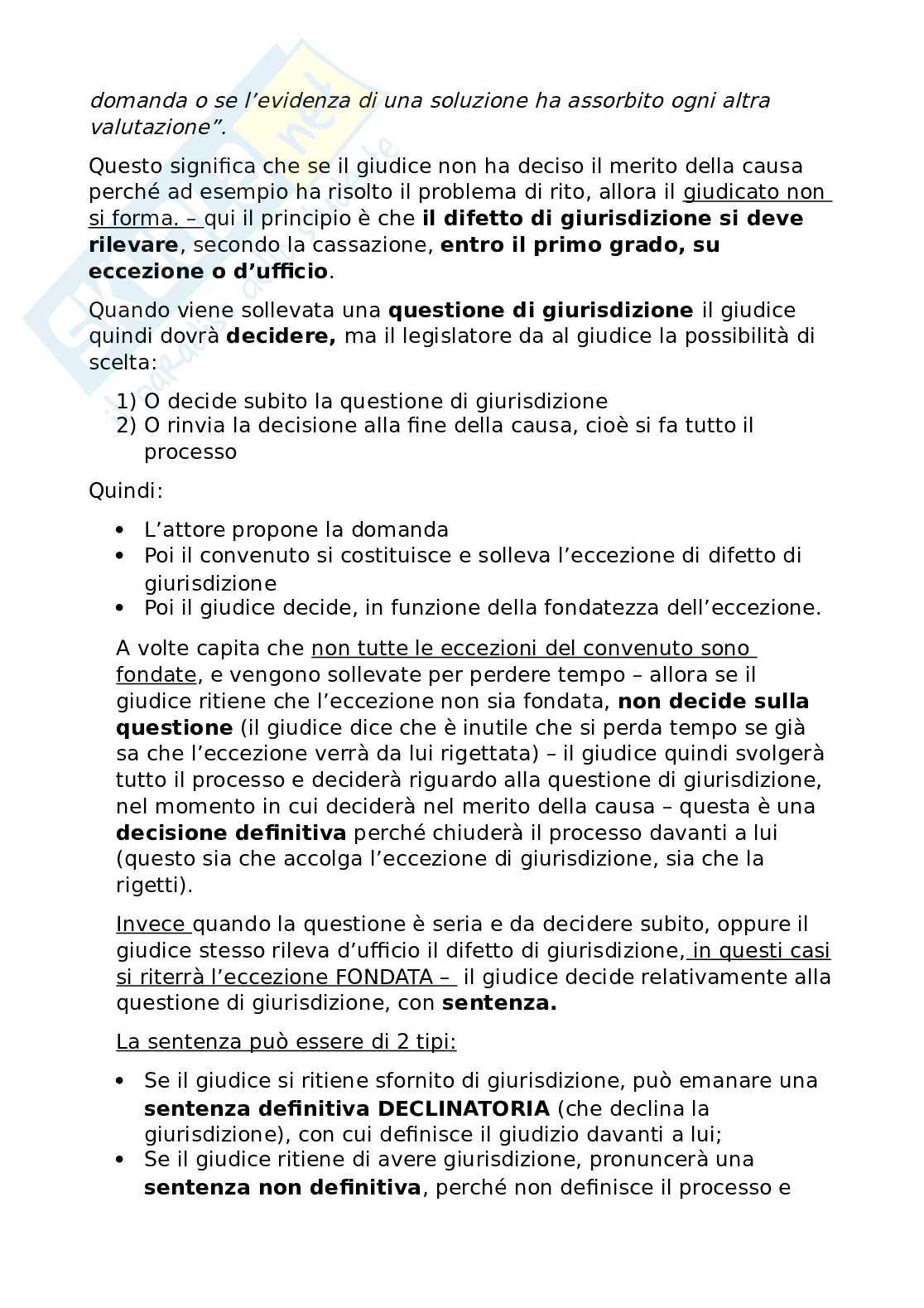 domanda o se l'evidenza di una soluzione ha assorbito ogni altra valutazione".

Questo significa che se il giudice non ha deciso il merito della causa perché ad esempio ha risolto il problema di rito, allora il giudicato non si forma. – qui il principio è che il difetto di giurisdizione si deve rilevare, secondo la cassazione, entro il primo grado, su eccezione o d'ufficio.

Quando viene sollevata una questione di giurisdizione il giudice quindi dovrà decidere, ma il legislatore da al giudice la possibilità di scelta:

1) O decide subito la questione di giurisdizione
2) O rinvia la decisione alla fine della causa, cioè si fa tutto il processo

Quindi:

• L'attore propone la domanda
• Poi il convenuto si costituisce e solleva l'eccezione di difetto di giurisdizione
• Poi il giudice decide, in funzione della fondatezza dell'eccezione.

A volte capita che non tutte le eccezioni del convenuto sono fondate, e vengono sollevate per perdere tempo – allora se il giudice ritiene che l'eccezione non sia fondata, non decide sulla questione (il giudice dice che è inutile che si perda tempo se già sa che l'eccezione verrà da lui rigettata) – il giudice quindi svolgerà tutto il processo e deciderà riguardo alla questione di giurisdizione, nel momento in cui deciderà nel merito della causa – questa è una decisione definitiva perché chiuderà il processo davanti a lui (questo sia che accolga l'eccezione di giurisdizione, sia che la rigetti).

Invece quando la questione è seria e da decidere subito, oppure il giudice stesso rileva d'ufficio il difetto di giurisdizione, in questi casi si riterrà l'eccezione FONDATA – il giudice decide relativamente alla questione di giurisdizione, con sentenza.

La sentenza può essere di 2 tipi:

• Se il giudice si ritiene sfornito di giurisdizione, può emanare una sentenza definitiva DECLINATORIA (che declina la giurisdizione), con cui definisce il giudizio davanti a lui;
• Se il giudice ritiene di avere giurisdizione, pronuncerà una sentenza non definitiva, perché non definisce il processo e